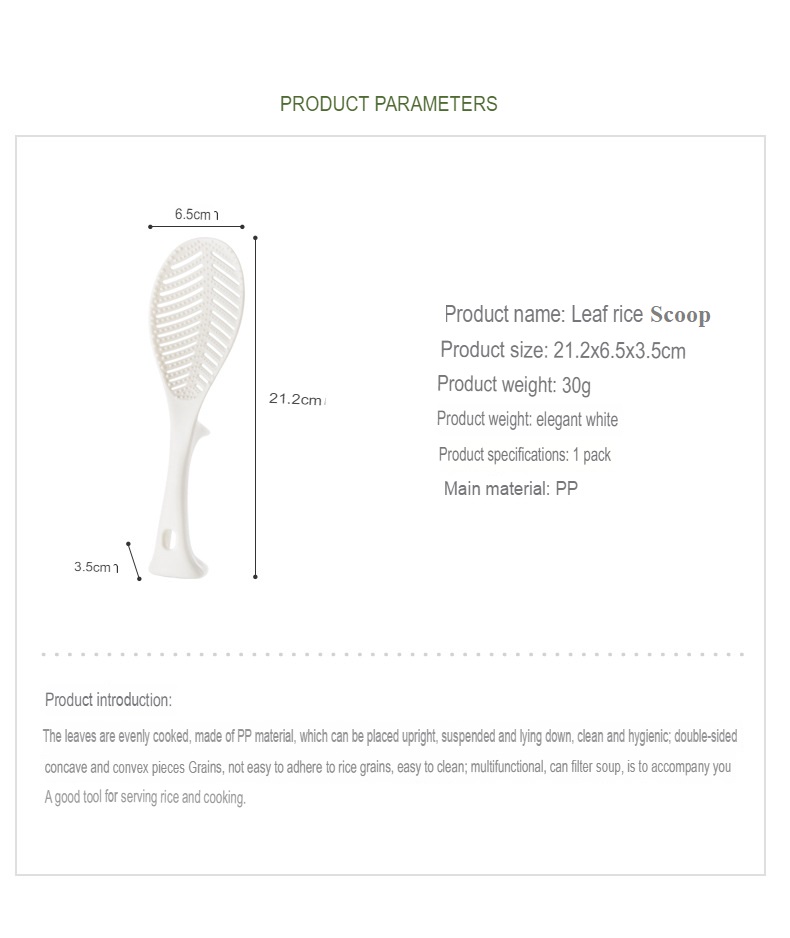 PRODUCT PARAMETERS

6.5cm

21.2cm

3.5cm

Product name: Leaf rice Scoop

Product size: 21.2x6.5x3.5cm

Product weight: 30g

Product weight: elegant white

Product specifications: 1 pack

Main material: PP

Product introduction:

The leaves are evenly cooked, made of PP material, which can be placed upright, suspended and lying down, clean and hygienic; double-sided concave and convex pieces Grains, not easy to adhere to rice grains, easy to clean; multifunctional, can filter soup, is to accompany you A good tool for serving rice and cooking.